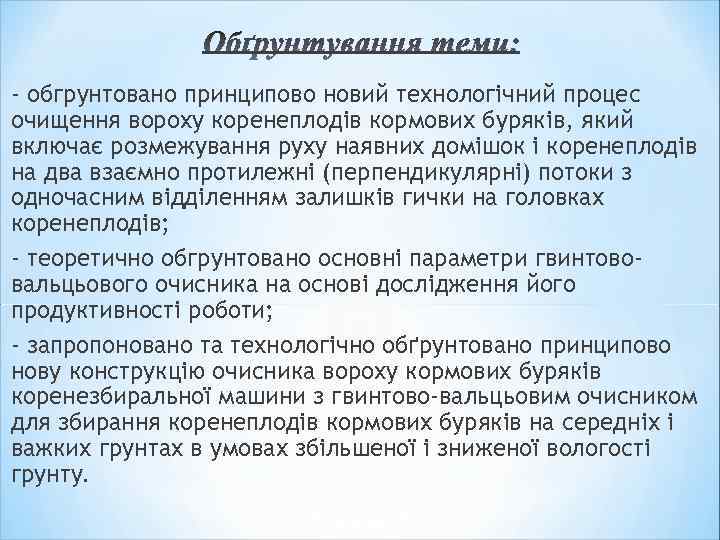 Обґрунтування теми:

- обгрунтовано принципово новий технологічний процес очищення вороху коренеплодів кормових буряків, який включає розмежування руху наявних домішок і коренеплодів на два взаємно протилежні (перпендикулярні) потоки з одночасним відділенням залишків гички на головках коренеплодів;

- теоретично обгрунтовано основні параметри гвинтово-вальцьового очисника на основі дослідження його продуктивності роботи;

- запропоновано та технологічно обґрунтовано принципово нову конструкцію очисника вороху кормових буряків коренезбиральної машини з гвинтово-вальцьовим очисником для збирання коренеплодів кормових буряків на середніх і важких грунтах в умовах збільшеної і зниженої вологості грунту.